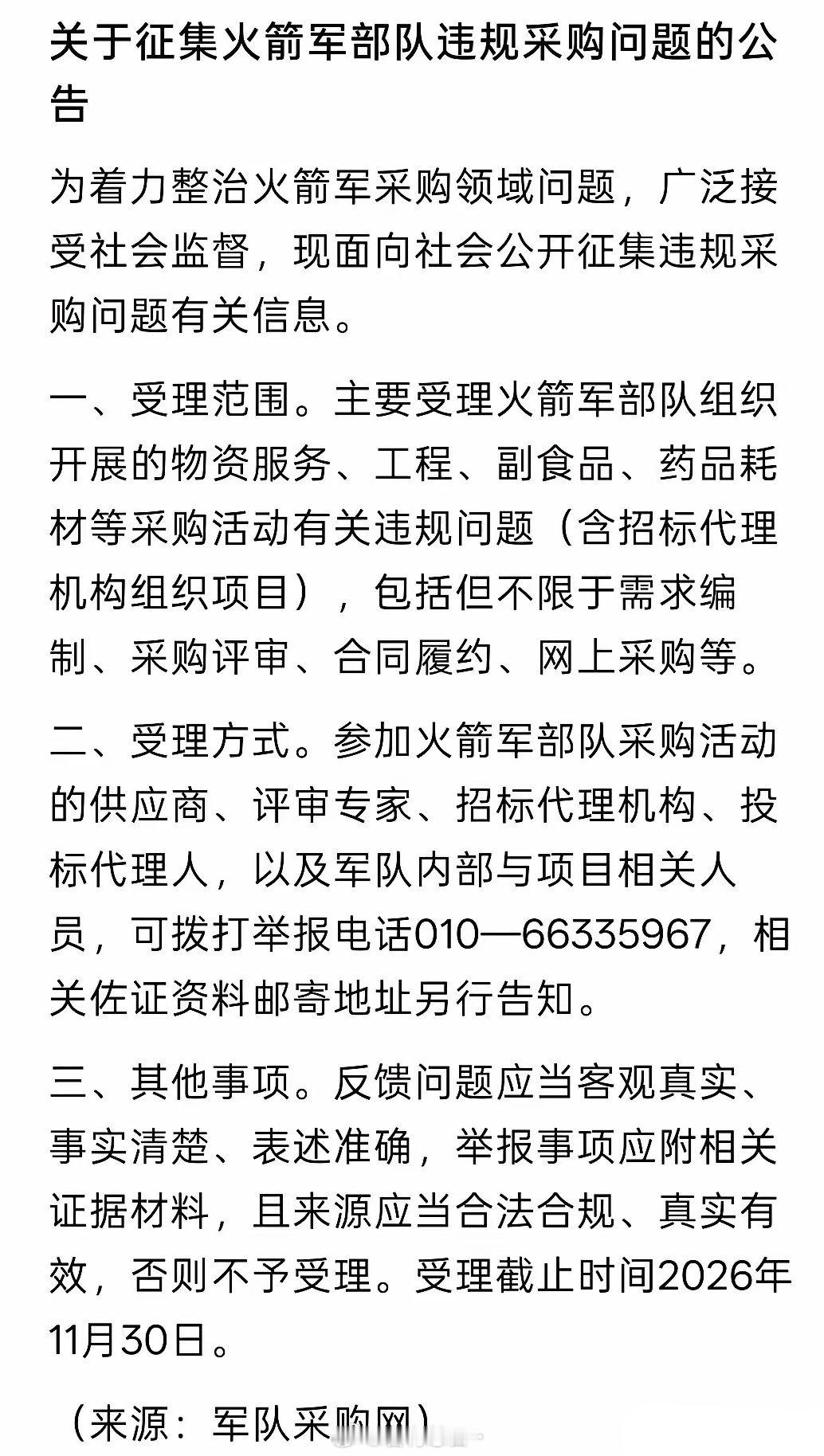 关于征集火箭军部队违规采购问题的公告

为着力整治火箭军采购领域问题，广泛接受社会监督，现面向社会公开征集违规采购问题有关信息。

一、受理范围。主要受理火箭军部队组织开展的物资服务、工程、副食品、药品耗材等采购活动有关违规问题（含招标代理机构组织项目），包括但不限于需求编制、采购评审、合同履约、网上采购等。

二、受理方式。参加火箭军部队采购活动的供应商、评审专家、招标代理机构、投标代理人，以及军队内部与项目相关人员，可拨打举报电话010—66335967，相关佐证资料邮寄地址另行告知。

三、其他事项。反馈问题应当客观真实、事实清楚、表述准确，举报事项应附相关证据材料，且来源应当合法合规、真实有效，否则不予受理。受理截止时间2026年11月30日。

（来源：军队采购网）